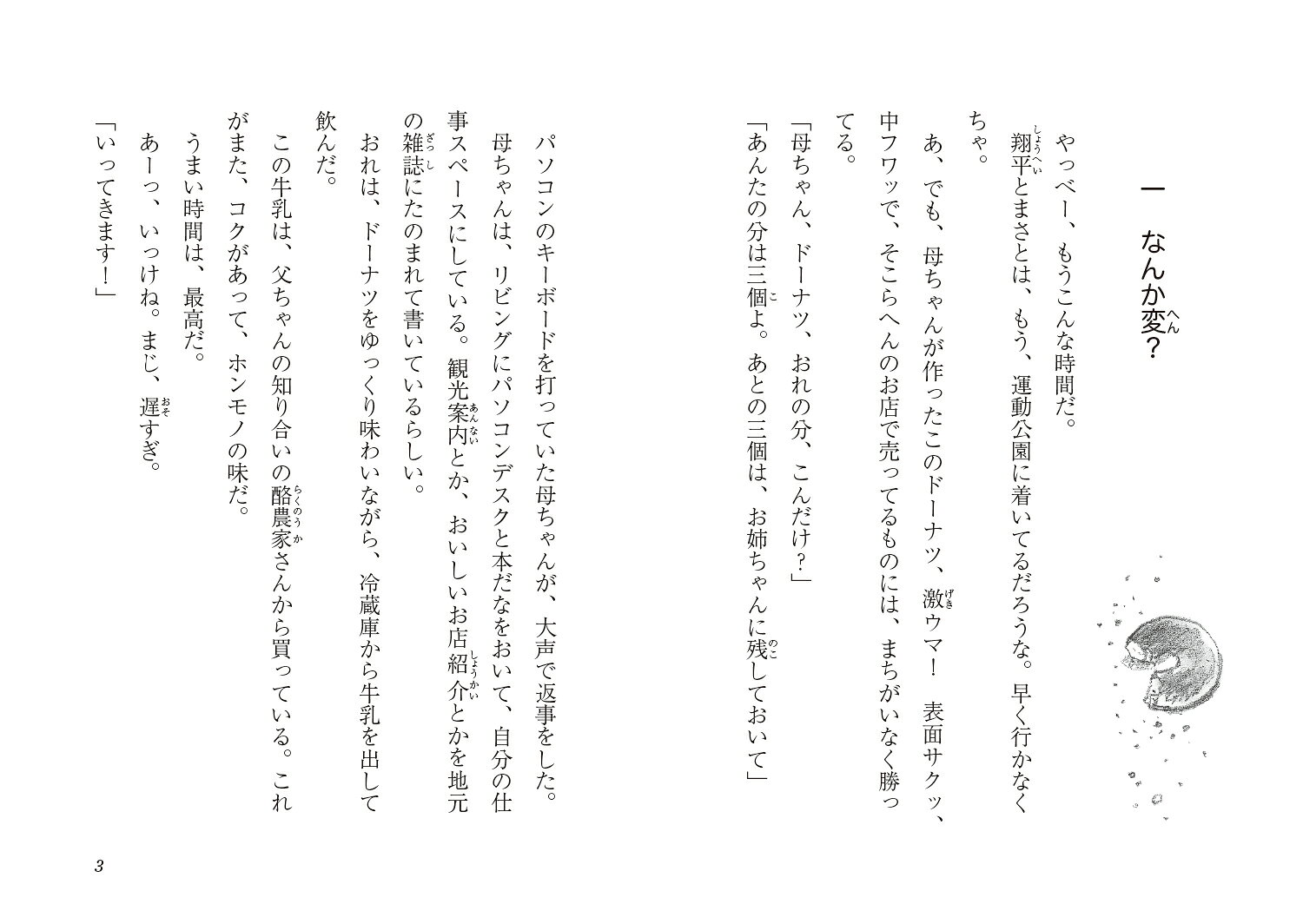 一　なんか変？

やっべー、もうこんな時間だ。

翔平とまさとは、もう、運動公園に着いてるだろうな。早く行かなくちゃ。

あ、でも、母ちゃんが作ったこのドーナツ、激ウマ！　表面サクッ、中フワッで、そこらへんのお店で売ってるものには、まちがいなく勝ってる。

「母ちゃん、ドーナツ、おれの分、こんだけ？」

「あんたの分は三個よ。あとの三個は、お姉ちゃんに残しておいて」

パソコンのキーボードを打っていた母ちゃんが、大声で返事をした。

母ちゃんは、リビングにパソコンデスクと本だなをおいて、自分の仕事スペースにしている。観光案内とか、おいしいお店紹介とかを地元の雑誌にたのまれて書いているらしい。

おれは、ドーナツをゆっくり味わいながら、冷蔵庫から牛乳を出して飲んだ。

この牛乳は、父ちゃんの知り合いの酪農家さんから買っている。これがまた、コクがあって、ホンモノの味だ。

うまい時間は、最高だ。

あーっ、いっけね。まじ、遅すぎ。

「いってきます！」

3